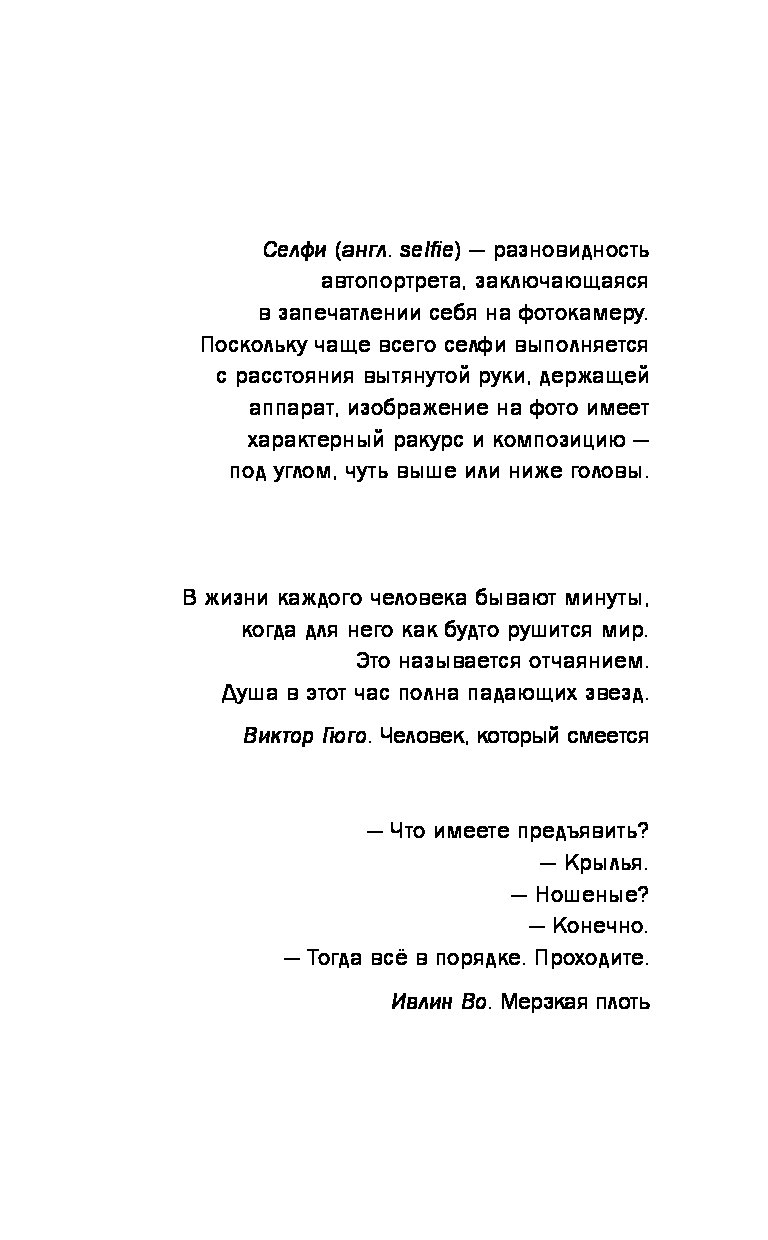 Селфи (англ. selfie) — разновидность автопортрета, заключающаяся в запечатлении себя на фотокамеру. Поскольку чаще всего селфи выполняется с расстояния вытянутой руки, держащей аппарат, изображение на фото имеет характерный ракурс и композицию — под углом, чуть выше или ниже головы.

В жизни каждого человека бывают минуты, когда для него как будто рушится мир. Это называется отчаянием. Душа в этот час полна падающих звезд.

Виктор Гюго. Человек, который смеется

— Что имеете предъявить?
— Крылья.
— Ношеные?
— Конечно.
— Тогда всё в порядке. Проходите.

Ивлин Во. Мерзкая плоть